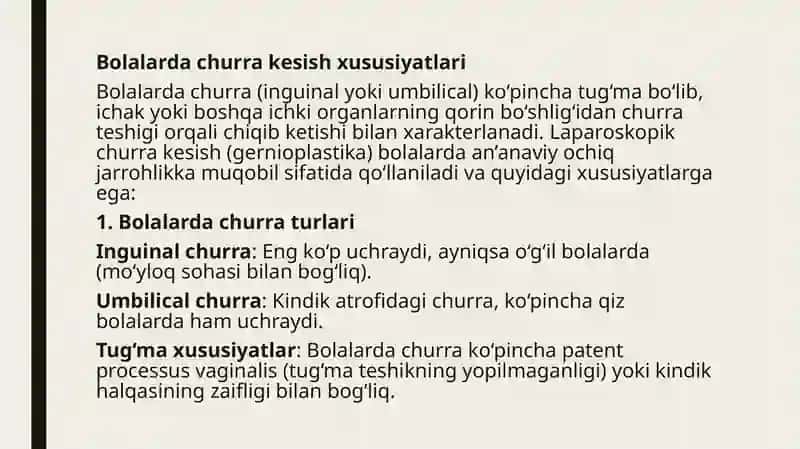 Bolalarda churra kesish xususiyatlari

Bolalarda churra (inguinal yoki umbilical) ko‘pincha tug‘ma bo‘lib, ichak yoki boshqa ichki organlarning qorin bo‘shlig‘idan churra teshigi orqali chiqib ketishi bilan xarakterlanadi. Laparoskopik churra kesish (gernioplastika) bolalarda an’anaviy ochiq jarrohlikka muqobil sifatida qo‘llaniladi va quyidagi xususiyatlarga ega:

1. Bolalarda churra turlari

Inguinal churra: Eng ko‘p uchraydi, ayniqsa o‘g‘il bolalarda (mo‘yloq sohasi bilan bog‘liq).

Umbilical churra: Kindik atrofidagi churra, ko‘pincha qiz bolalarda ham uchraydi.

Tug‘ma xususiyatlar: Bolalarda churra ko‘pincha patent processus vaginalis (tug‘ma teshikning yopilmaganligi) yoki kindik halqasining zaifligi bilan bog‘liq.